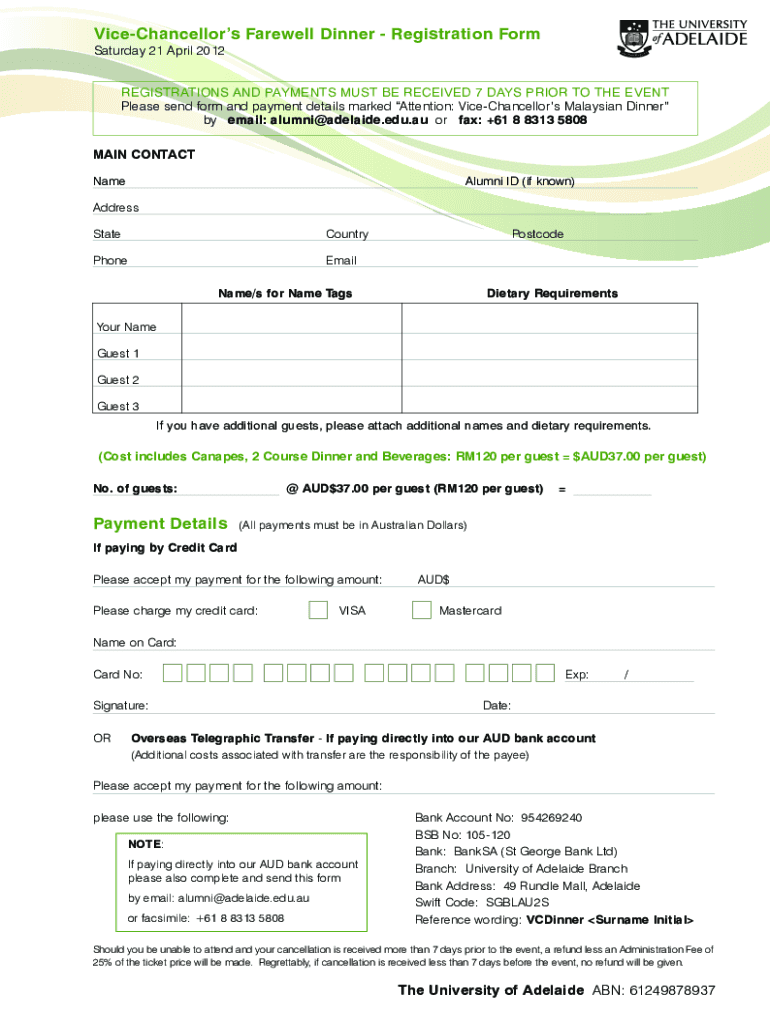 Vice-Chancellor's Farewell Dinner - Registration Form
Saturday 21 April 2012

THE UNIVERSITY of ADELAIDE

REGISTRATIONS AND PAYMENTS MUST BE RECEIVED 7 DAYS PRIOR TO THE EVENT
Please send form and payment details marked "Attention: Vice-Chancellor's Malaysian Dinner" by email: alumni@adelaide.edu.au or fax: +61 8 8313 5808

MAIN CONTACT

Name Alumni ID (if known)

Address

State Country Postcode

Phone Email

| | Name/s for Name Tags | Dietary Requirements |
|---|---|---|
| Your Name | | |
| Guest 1 | | |
| Guest 2 | | |
| Guest 3 | | |

If you have additional guests, please attach additional names and dietary requirements.

(Cost includes Canapes, 2 Course Dinner and Beverages: RM120 per guest = $AUD37.00 per guest)

No. of guests: @ AUD$37.00 per guest (RM120 per guest) =

Payment Details (All payments must be in Australian Dollars)
If paying by Credit Card

Please accept my payment for the following amount: AUD$

Please charge my credit card: VISA Mastercard

Name on Card:

Card No: Exp: /

Signature: Date:

OR Overseas Telegraphic Transfer - If paying directly into our AUD bank account
(Additional costs associated with transfer are the responsibility of the payee)

Please accept my payment for the following amount:

please use the following:

NOTE:
If paying directly into our AUD bank account please also complete and send this form
by email: alumni@adelaide.edu.au
or facsimile: +61 8 8313 5808

Bank Account No: 954269240
BSB No: 105-120
Bank: BankSA (St George Bank Ltd)
Branch: University of Adelaide Branch
Bank Address: 49 Rundle Mall, Adelaide
Swift Code: SGBLAU2S
Reference wording: VCDinner <Surname Initial>

Should you be unable to attend and your cancellation is received more than 7 days prior to the event, a refund less an Administration Fee of 25% of the ticket price will be made. Regrettably, if cancellation is received less than 7 days before the event, no refund will be given.

The University of Adelaide ABN: 61249878937